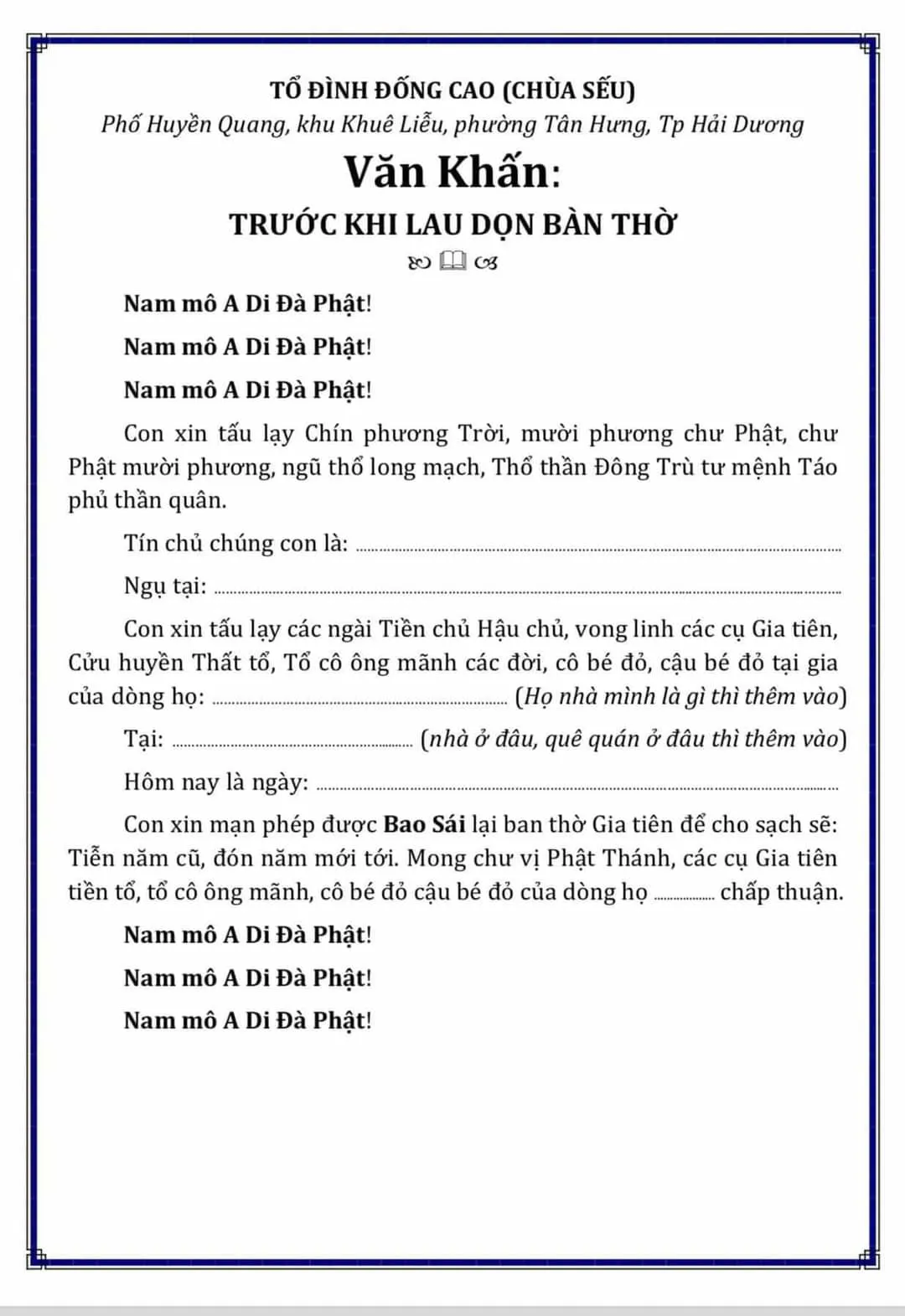 TỔ ĐÌNH ĐỐNG CAO (CHÙA SẾU)
Phố Huyền Quang, khu Khuê Liễu, phường Tân Hưng, Tp Hải Dương

Văn Khấn:

TRƯỚC KHI LAU DỌN BÀN THỜ

Nam mô A Di Đà Phật!

Nam mô A Di Đà Phật!

Nam mô A Di Đà Phật!

Con xin tấu lạy Chín phương Trời, mười phương chư Phật, chư Phật mười phương, ngũ thổ long mạch, Thổ thần Đông Trù tư mệnh Táo phủ thần quân.

Tín chủ chúng con là: ..........

Ngụ tại: ..........

Con xin tấu lạy các ngài Tiền chủ Hậu chủ, vong linh các cụ Gia tiên, Cửu huyền Thất tổ, Tổ cô ông mãnh các đời, cô bé đỏ, cậu bé đỏ tại gia của dòng họ: .......... (Họ nhà mình là gì thì thêm vào)

Tại: .......... (nhà ở đâu, quê quán ở đâu thì thêm vào)

Hôm nay là ngày: ..........

Con xin mạn phép được Bao Sái lại ban thờ Gia tiên để cho sạch sẽ: Tiễn năm cũ, đón năm mới tới. Mong chư vị Phật Thánh, các cụ Gia tiên tiền tổ, tổ cô ông mãnh, cô bé đỏ cậu bé đỏ của dòng họ .......... chấp thuận.

Nam mô A Di Đà Phật!

Nam mô A Di Đà Phật!

Nam mô A Di Đà Phật!